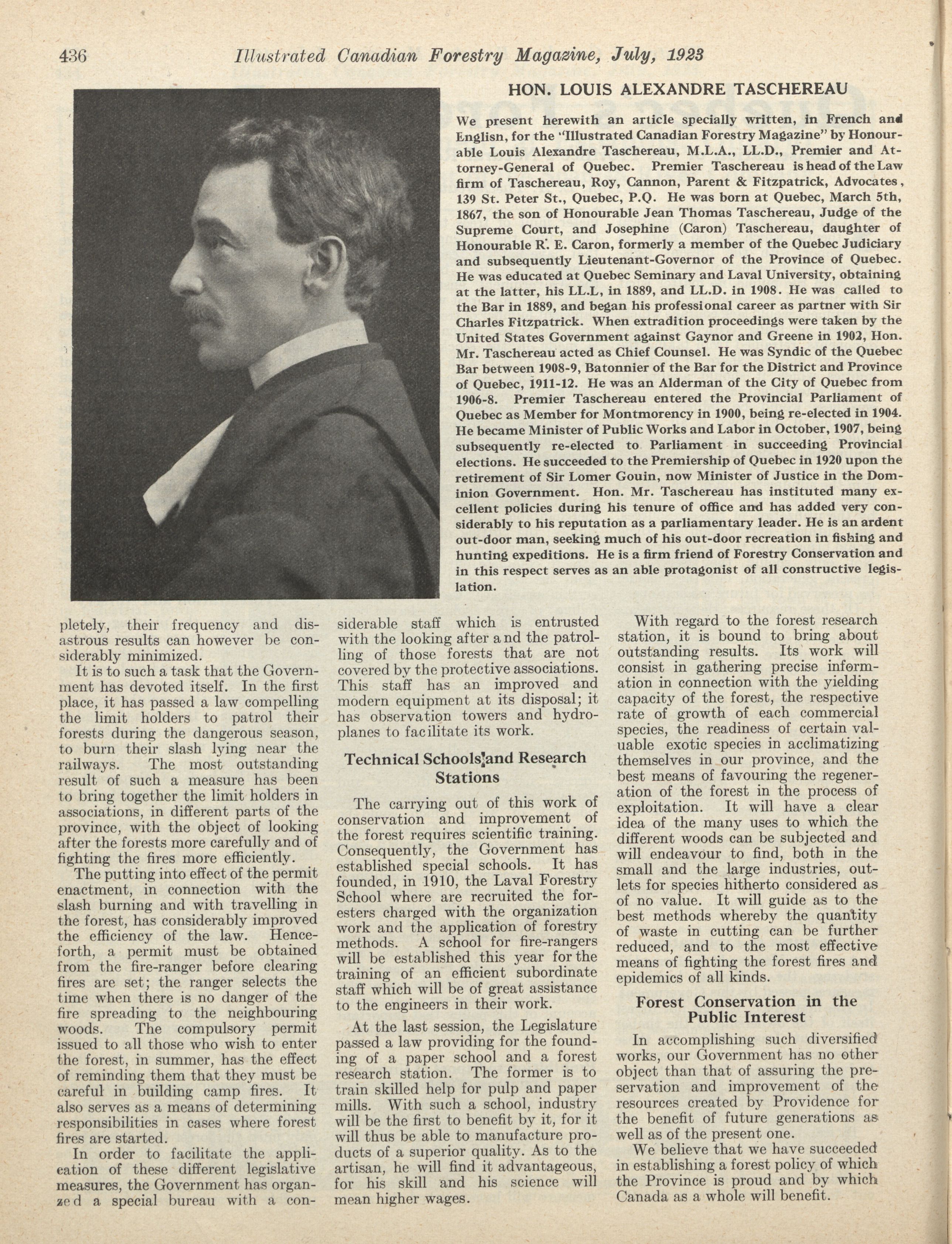 436 Illustrated Canadian Forestry Magazine, July, 1923

HON. LOUIS ALEXANDRE TASCHEREAU

We present herewith an article specially written, in French and Englisn, for the "Illustrated Canadian Forestry Magazine" by Honourable Louis Alexandre Taschereau, M.L.A., LL.D., Premier and Attorney-General of Quebec. Premier Taschereau is head of the Law firm of Taschereau, Roy, Cannon, Parent & Fitzpatrick, Advocates, 139 St. Peter St., Quebec, P.Q. He was born at Quebec, March 5th, 1867, the son of Honourable Jean Thomas Taschereau, Judge of the Supreme Court, and Josephine (Caron) Taschereau, daughter of Honourable R. E. Caron, formerly a member of the Quebec Judiciary and subsequently Lieutenant-Governor of the Province of Quebec. He was educated at Quebec Seminary and Laval University, obtaining at the latter, his LL.L, in 1889, and LL.D. in 1908. He was called to the Bar in 1889, and began his professional career as partner with Sir Charles Fitzpatrick. When extradition proceedings were taken by the United States Government against Gaynor and Greene in 1902, Hon. Mr. Taschereau acted as Chief Counsel. He was Syndic of the Quebec Bar between 1908-9, Batonnier of the Bar for the District and Province of Quebec, 1911-12. He was an Alderman of the City of Quebec from 1906-8. Premier Taschereau entered the Provincial Parliament of Quebec as Member for Montmorency in 1900, being re-elected in 1904. He became Minister of Public Works and Labor in October, 1907, being subsequently re-elected to Parliament in succeeding Provincial elections. He succeeded to the Premiership of Quebec in 1920 upon the retirement of Sir Lomer Gouin, now Minister of Justice in the Dominion Government. Hon. Mr. Taschereau has instituted many excellent policies during his tenure of office and has added very considerably to his reputation as a parliamentary leader. He is an ardent out-door man, seeking much of his out-door recreation in fishing and hunting expeditions. He is a firm friend of Forestry Conservation and in this respect serves as an able protagonist of all constructive legislation.

pletely, their frequency and disastrous results can however be considerably minimized.

It is to such a task that the Government has devoted itself. In the first place, it has passed a law compelling the limit holders to patrol their forests during the dangerous season, to burn their slash lying near the railways. The most outstanding result of such a measure has been to bring together the limit holders in associations, in different parts of the province, with the object of looking after the forests more carefully and of fighting the fires more efficiently.

The putting into effect of the permit enactment, in connection with the slash burning and with travelling in the forest, has considerably improved the efficiency of the law. Henceforth, a permit must be obtained from the fire-ranger before clearing fires are set; the ranger selects the time when there is no danger of the fire spreading to the neighbouring woods. The compulsory permit issued to all those who wish to enter the forest, in summer, has the effect of reminding them that they must be careful in building camp fires. It also serves as a means of determining responsibilities in cases where forest fires are started.

In order to facilitate the application of these different legislative measures, the Government has organzed a special bureau with a considerable staff which is entrusted with the looking after and the patrolling of those forests that are not covered by the protective associations. This staff has an improved and modern equipment at its disposal; it has observation towers and hydroplanes to facilitate its work.

Technical Schools and Research Stations

The carrying out of this work of conservation and improvement of the forest requires scientific training. Consequently, the Government has established special schools. It has founded, in 1910, the Laval Forestry School where are recruited the foresters charged with the organization work and the application of forestry methods. A school for fire-rangers will be established this year for the training of an efficient subordinate staff which will be of great assistance to the engineers in their work.

At the last session, the Legislature passed a law providing for the founding of a paper school and a forest research station. The former is to train skilled help for pulp and paper mills. With such a school, industry will be the first to benefit by it, for it will thus be able to manufacture products of a superior quality. As to the artisan, he will find it advantageous, for his skill and his science will mean higher wages.

With regard to the forest research station, it is bound to bring about outstanding results. Its work will consist in gathering precise information in connection with the yielding capacity of the forest, the respective rate of growth of each commercial species, the readiness of certain valuable exotic species in acclimatizing themselves in our province, and the best means of favouring the regeneration of the forest in the process of exploitation. It will have a clear idea of the many uses to which the different woods can be subjected and will endeavour to find, both in the small and the large industries, outlets for species hitherto considered as of no value. It will guide as to the best methods whereby the quantity of waste in cutting can be further reduced, and to the most effective means of fighting the forest fires and epidemics of all kinds.

Forest Conservation in the Public Interest

In accomplishing such diversified works, our Government has no other object than that of assuring the preservation and improvement of the resources created by Providence for the benefit of future generations as well as of the present one.

We believe that we have succeeded in establishing a forest policy of which the Province is proud and by which Canada as a whole will benefit.